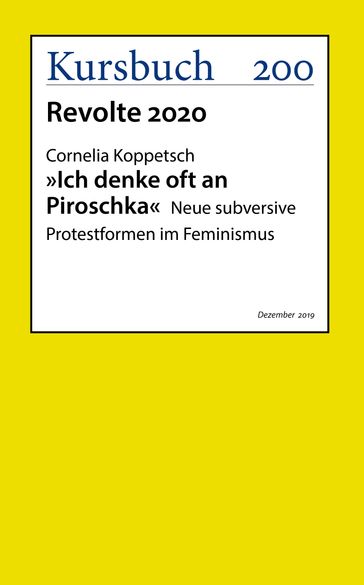 Kursbuch 200

Revolte 2020

Cornelia Koppetsch
»Ich denke oft an Piroschka« Neue subversive Protestformen im Feminismus

Dezember 2019